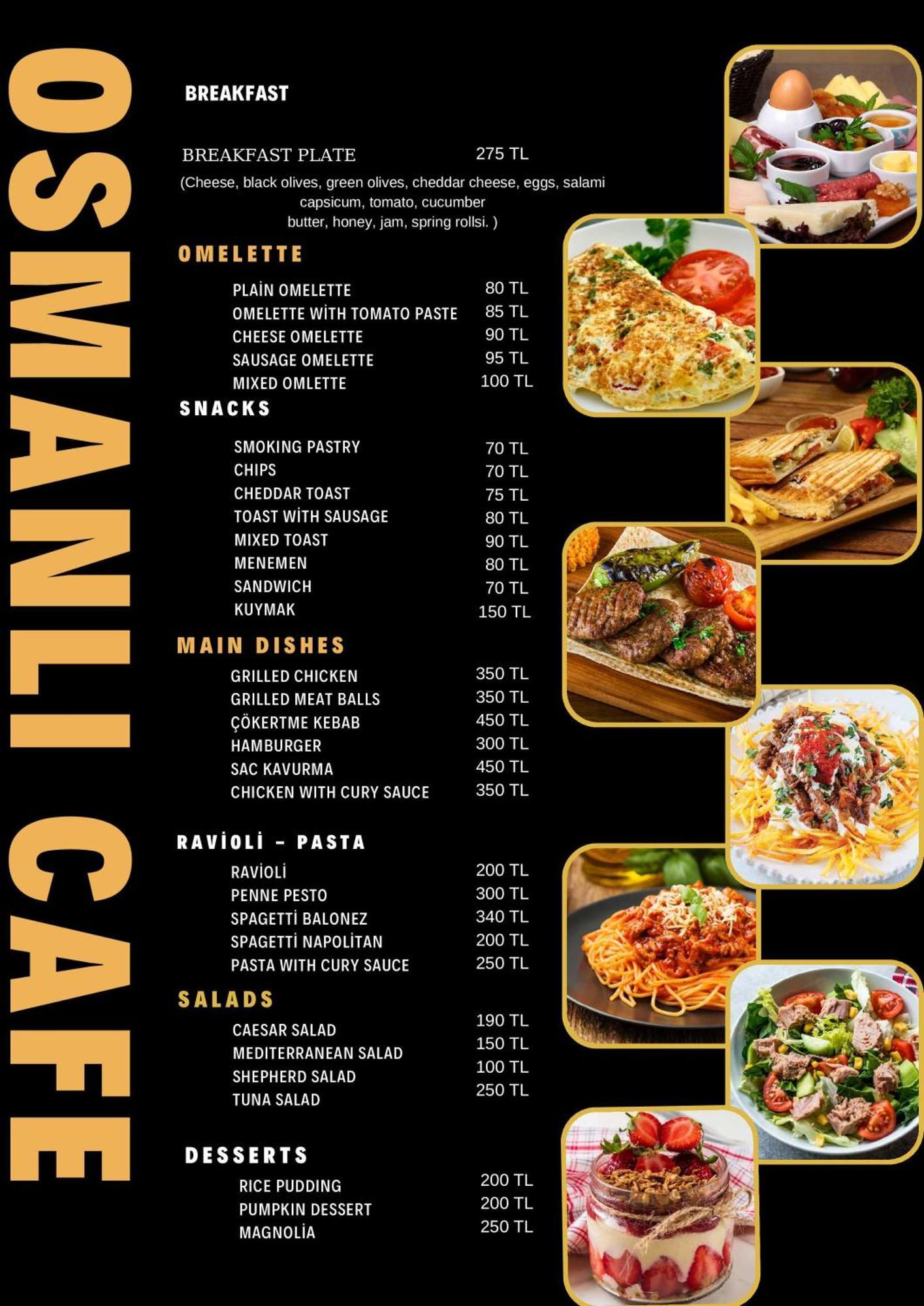 OSMANLI CAFE

BREAKFAST

BREAKFAST PLATE 275 TL
(Cheese, black olives, green olives, cheddar cheese, eggs, salami capsicum, tomato, cucumber butter, honey, jam, spring rollsi. )

OMELETTE

PLAİN OMELETTE 80 TL
OMELETTE WİTH TOMATO PASTE 85 TL
CHEESE OMELETTE 90 TL
SAUSAGE OMELETTE 95 TL
MIXED OMLETTE 100 TL

SNACKS

SMOKING PASTRY 70 TL
CHIPS 70 TL
CHEDDAR TOAST 75 TL
TOAST WİTH SAUSAGE 80 TL
MIXED TOAST 90 TL
MENEMEN 80 TL
SANDWICH 70 TL
KUYMAK 150 TL

MAIN DISHES

GRILLED CHICKEN 350 TL
GRILLED MEAT BALLS 350 TL
ÇÖKERTME KEBAB 450 TL
HAMBURGER 300 TL
SAC KAVURMA 450 TL
CHICKEN WITH CURY SAUCE 350 TL

RAVİOLİ - PASTA

RAVİOLİ 200 TL
PENNE PESTO 300 TL
SPAGETTİ BALONEZ 340 TL
SPAGETTİ NAPOLİTAN 200 TL
PASTA WITH CURY SAUCE 250 TL

SALADS

CAESAR SALAD 190 TL
MEDITERRANEAN SALAD 150 TL
SHEPHERD SALAD 100 TL
TUNA SALAD 250 TL

DESSERTS

RICE PUDDING 200 TL
PUMPKIN DESSERT 200 TL
MAGNOLİA 250 TL